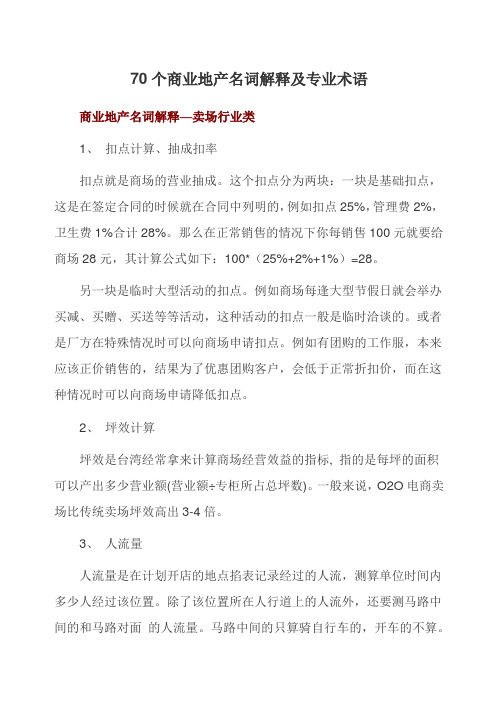 70 个商业地产名词解释及专业术语

商业地产名词解释—卖场行业类

1、 扣点计算、抽成扣率

扣点就是商场的营业抽成。这个扣点分为两块：一块是基础扣点，这是在签定合同的时候就在合同中列明的，例如扣点 25%，管理费 2%，卫生费 1%合计 28%。那么在正常销售的情况下你每销售 100 元就要给商场 28 元，其计算公式如下：100*（25%+2%+1%）=28。

另一块是临时大型活动的扣点。例如商场每逢大型节假日就会举办买减、买赠、买送等等活动，这种活动的扣点一般是临时洽谈的。或者是厂方在特殊情况时可以向商场申请扣点。例如有团购的工作服，本来应该正价销售的，结果为了优惠团购客户，会低于正常折扣价，而在这种情况时可以向商场申请降低扣点。

2、 坪效计算

坪效是台湾经常拿来计算商场经营效益的指标, 指的是每坪的面积可以产出多少营业额(营业额÷专柜所占总坪数)。一般来说，O2O 电商卖场比传统卖场坪效高出 3-4 倍。

3、 人流量

人流量是在计划开店的地点掐表记录经过的人流，测算单位时间内多少人经过该位置。除了该位置所在人行道上的人流外，还要测马路中间的和马路对面 的人流量。马路中间的只算骑自行车的，开车的不算。